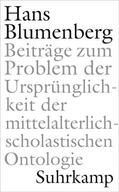 Hans Blumenberg

Beiträge zum Problem der Ursprünglichkeit der mittelalterlich-scholastischen Ontologie

Suhrkamp